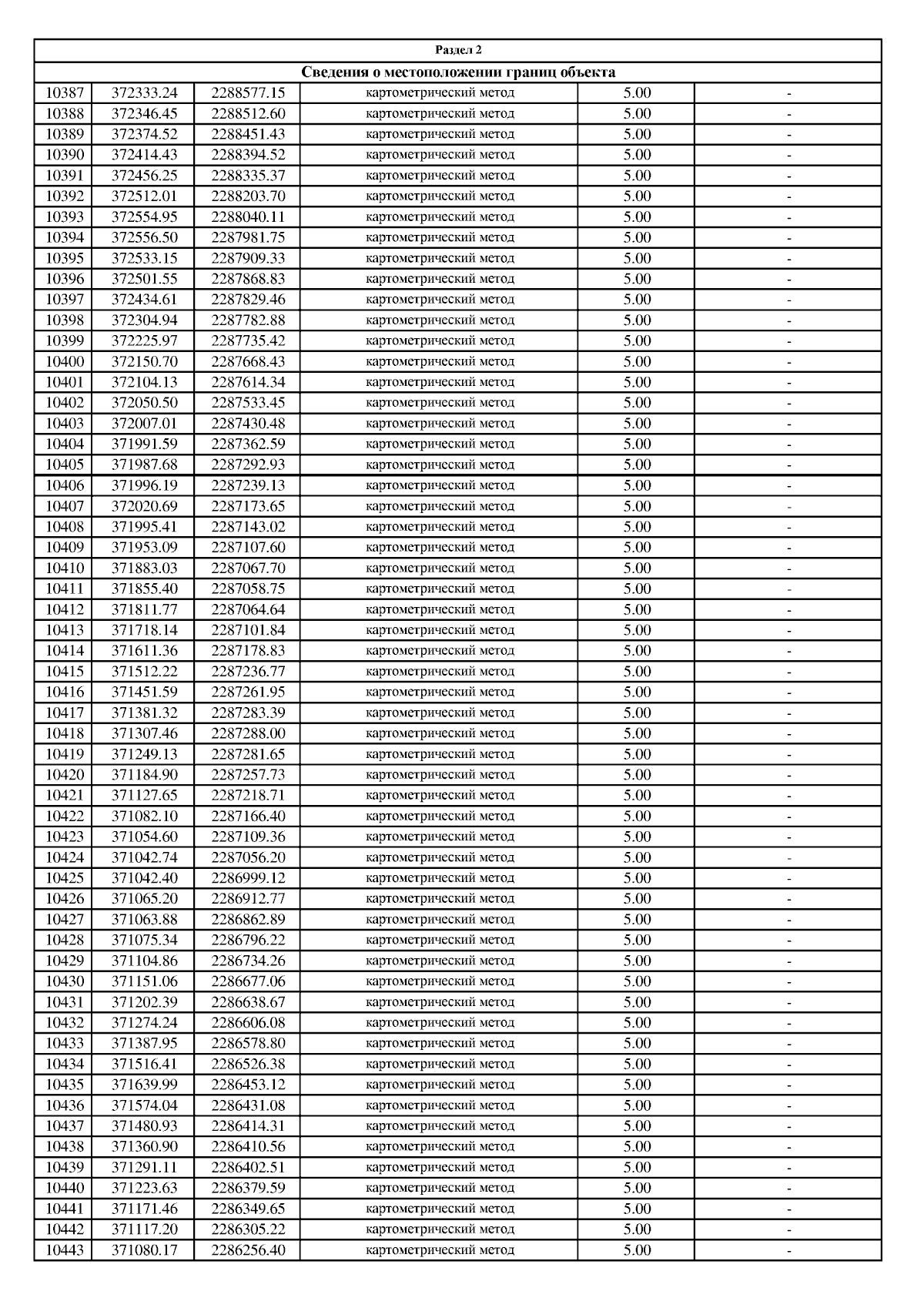 Раздел 2

Сведения о местоположении границ объекта

| | | | | | |
|---|---|---|---|---|---|
| 10387 | 372333.24 | 2288577.15 | картометрический метод | 5.00 | - |
| 10388 | 372346.45 | 2288512.60 | картометрический метод | 5.00 | - |
| 10389 | 372374.52 | 2288451.43 | картометрический метод | 5.00 | - |
| 10390 | 372414.43 | 2288394.52 | картометрический метод | 5.00 | - |
| 10391 | 372456.25 | 2288335.37 | картометрический метод | 5.00 | - |
| 10392 | 372512.01 | 2288203.70 | картометрический метод | 5.00 | - |
| 10393 | 372554.95 | 2288040.11 | картометрический метод | 5.00 | - |
| 10394 | 372556.50 | 2287981.75 | картометрический метод | 5.00 | - |
| 10395 | 372533.15 | 2287909.33 | картометрический метод | 5.00 | - |
| 10396 | 372501.55 | 2287868.83 | картометрический метод | 5.00 | - |
| 10397 | 372434.61 | 2287829.46 | картометрический метод | 5.00 | - |
| 10398 | 372304.94 | 2287782.88 | картометрический метод | 5.00 | - |
| 10399 | 372225.97 | 2287735.42 | картометрический метод | 5.00 | - |
| 10400 | 372150.70 | 2287668.43 | картометрический метод | 5.00 | - |
| 10401 | 372104.13 | 2287614.34 | картометрический метод | 5.00 | - |
| 10402 | 372050.50 | 2287533.45 | картометрический метод | 5.00 | - |
| 10403 | 372007.01 | 2287430.48 | картометрический метод | 5.00 | - |
| 10404 | 371991.59 | 2287362.59 | картометрический метод | 5.00 | - |
| 10405 | 371987.68 | 2287292.93 | картометрический метод | 5.00 | - |
| 10406 | 371996.19 | 2287239.13 | картометрический метод | 5.00 | - |
| 10407 | 372020.69 | 2287173.65 | картометрический метод | 5.00 | - |
| 10408 | 371995.41 | 2287143.02 | картометрический метод | 5.00 | - |
| 10409 | 371953.09 | 2287107.60 | картометрический метод | 5.00 | - |
| 10410 | 371883.03 | 2287067.70 | картометрический метод | 5.00 | - |
| 10411 | 371855.40 | 2287058.75 | картометрический метод | 5.00 | - |
| 10412 | 371811.77 | 2287064.64 | картометрический метод | 5.00 | - |
| 10413 | 371718.14 | 2287101.84 | картометрический метод | 5.00 | - |
| 10414 | 371611.36 | 2287178.83 | картометрический метод | 5.00 | - |
| 10415 | 371512.22 | 2287236.77 | картометрический метод | 5.00 | - |
| 10416 | 371451.59 | 2287261.95 | картометрический метод | 5.00 | - |
| 10417 | 371381.32 | 2287283.39 | картометрический метод | 5.00 | - |
| 10418 | 371307.46 | 2287288.00 | картометрический метод | 5.00 | - |
| 10419 | 371249.13 | 2287281.65 | картометрический метод | 5.00 | - |
| 10420 | 371184.90 | 2287257.73 | картометрический метод | 5.00 | - |
| 10421 | 371127.65 | 2287218.71 | картометрический метод | 5.00 | - |
| 10422 | 371082.10 | 2287166.40 | картометрический метод | 5.00 | - |
| 10423 | 371054.60 | 2287109.36 | картометрический метод | 5.00 | - |
| 10424 | 371042.74 | 2287056.20 | картометрический метод | 5.00 | - |
| 10425 | 371042.40 | 2286999.12 | картометрический метод | 5.00 | - |
| 10426 | 371065.20 | 2286912.77 | картометрический метод | 5.00 | - |
| 10427 | 371063.88 | 2286862.89 | картометрический метод | 5.00 | - |
| 10428 | 371075.34 | 2286796.22 | картометрический метод | 5.00 | - |
| 10429 | 371104.86 | 2286734.26 | картометрический метод | 5.00 | - |
| 10430 | 371151.06 | 2286677.06 | картометрический метод | 5.00 | - |
| 10431 | 371202.39 | 2286638.67 | картометрический метод | 5.00 | - |
| 10432 | 371274.24 | 2286606.08 | картометрический метод | 5.00 | - |
| 10433 | 371387.95 | 2286578.80 | картометрический метод | 5.00 | - |
| 10434 | 371516.41 | 2286526.38 | картометрический метод | 5.00 | - |
| 10435 | 371639.99 | 2286453.12 | картометрический метод | 5.00 | - |
| 10436 | 371574.04 | 2286431.08 | картометрический метод | 5.00 | - |
| 10437 | 371480.93 | 2286414.31 | картометрический метод | 5.00 | - |
| 10438 | 371360.90 | 2286410.56 | картометрический метод | 5.00 | - |
| 10439 | 371291.11 | 2286402.51 | картометрический метод | 5.00 | - |
| 10440 | 371223.63 | 2286379.59 | картометрический метод | 5.00 | - |
| 10441 | 371171.46 | 2286349.65 | картометрический метод | 5.00 | - |
| 10442 | 371117.20 | 2286305.22 | картометрический метод | 5.00 | - |
| 10443 | 371080.17 | 2286256.40 | картометрический метод | 5.00 | - |